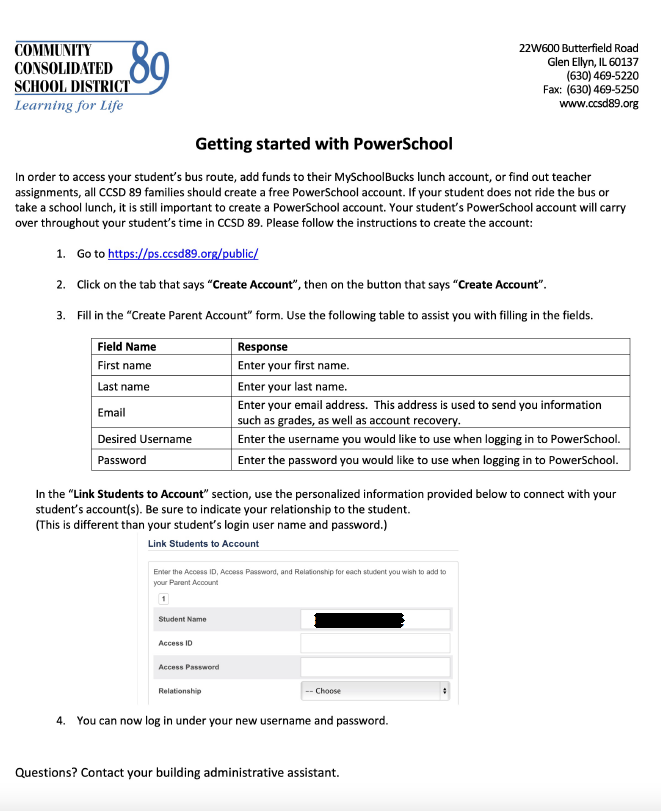 COMMUNITY
CONSOLIDATED
SCHOOL DISTRICT 89
Learning for Life

22W600 Butterfield Road
Glen Ellyn, IL 60137
(630) 469-5220
Fax: (630) 469-5250
www.ccsd89.org

Getting started with PowerSchool

In order to access your student's bus route, add funds to their MySchoolBucks lunch account, or find out teacher assignments, all CCSD 89 families should create a free PowerSchool account. If your student does not ride the bus or take a school lunch, it is still important to create a PowerSchool account. Your student's PowerSchool account will carry over throughout your student's time in CCSD 89. Please follow the instructions to create the account:

1. Go to https://ps.ccsd89.org/public/

2. Click on the tab that says "Create Account", then on the button that says "Create Account".

3. Fill in the "Create Parent Account" form. Use the following table to assist you with filling in the fields.

| Field Name | Response |
|---|---|
| First name | Enter your first name. |
| Last name | Enter your last name. |
| Email | Enter your email address. This address is used to send you information such as grades, as well as account recovery. |
| Desired Username | Enter the username you would like to use when logging in to PowerSchool. |
| Password | Enter the password you would like to use when logging in to PowerSchool. |

In the "Link Students to Account" section, use the personalized information provided below to connect with your student's account(s). Be sure to indicate your relationship to the student.
(This is different than your student's login user name and password.)

Link Students to Account

Enter the Access ID, Access Password, and Relationship for each student you wish to add to your Parent Account

1

Student Name
Access ID
Access Password
Relationship -- Choose

4. You can now log in under your new username and password.

Questions? Contact your building administrative assistant.